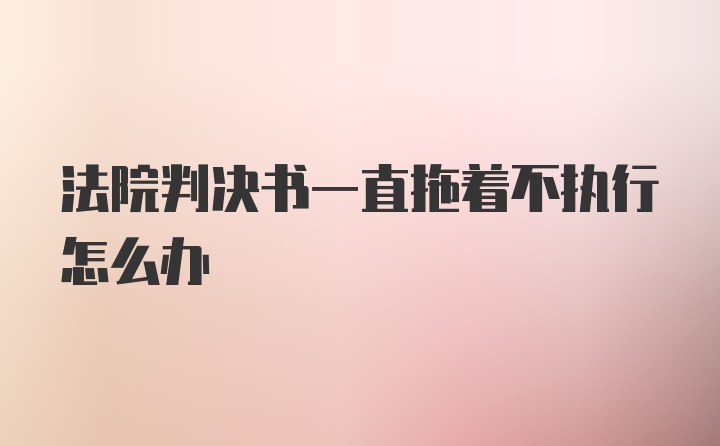 法院判决书一直拖着不执行怎么办